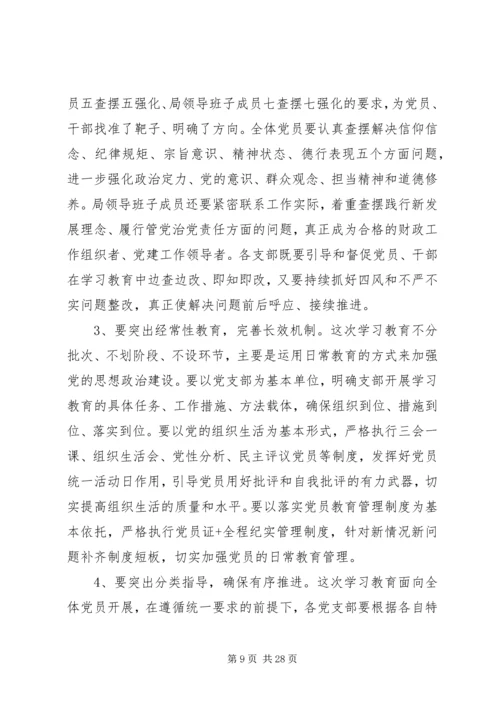 员五查摆五强化、局领导班子成员七查摆七强化的要求，为党员、干部找准了靶子、明确了方向。全体党员要认真查摆解决信仰信念、纪律规矩、宗旨意识、精神状态、德行表现五个方面问题，进一步强化政治定力、党的意识、群众观念、担当精神和道德修养。局领导班子成员还要紧密联系工作实际，着重查摆践行新发展理念、履行管党治党责任方面的问题，真正成为合格的财政工作组织者、党建工作领导者。各支部既要引导和督促党员、干部在学习教育中边查边改、即知即改，又要持续抓好四风和不严不实问题整改，真正使解决问题前后呼应、接续推进。

3、要突出经常性教育，完善长效机制。这次学习教育不分批次、不划阶段、不设环节，主要是运用日常教育的方式来加强党的思想政治建设。要以党支部为基本单位，明确支部开展学习教育的具体任务、工作措施、方法载体，确保组织到位、措施到位、落实到位。要以党的组织生活为基本形式，严格执行三会一课、组织生活会、党性分析、民主评议党员等制度，发挥好党员统一活动日作用，引导党员用好批评和自我批评的有力武器，切实提高组织生活的质量和水平。要以落实党员教育管理制度为基本依托，严格执行党员证+全程纪实管理制度，针对新情况新问题补齐制度短板，切实加强党员的日常教育管理。

4、要突出分类指导，确保有序推进。这次学习教育面向全体党员开展，在遵循统一要求的前提下，各党支部要根据各自特

第 9 页 共 28 页